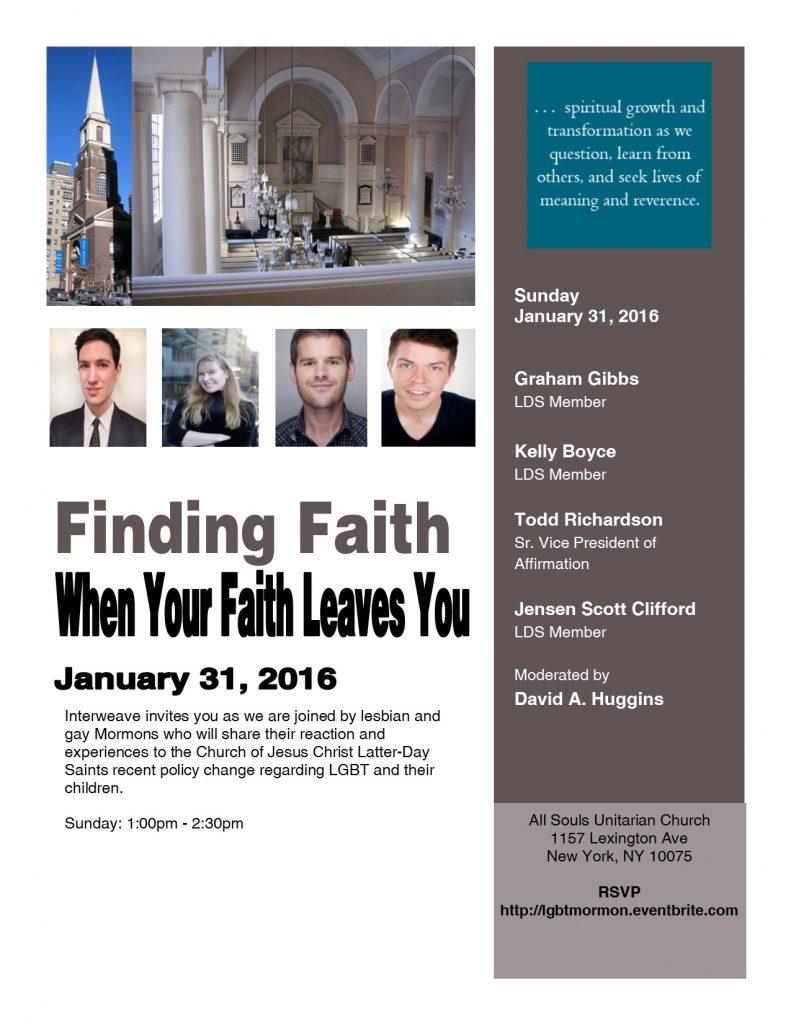 Finding Faith

When Your Faith Leaves You

January 31, 2016

Interweave invites you as we are joined by lesbian and gay Mormons who will share their reaction and experiences to the Church of Jesus Christ Latter-Day Saints recent policy change regarding LGBT and their children.

Sunday: 1:00pm - 2:30pm

. . . spiritual growth and transformation as we question, learn from others, and seek lives of meaning and reverence.

Sunday
January 31, 2016

Graham Gibbs
LDS Member

Kelly Boyce
LDS Member

Todd Richardson
Sr. Vice President of Affirmation

Jensen Scott Clifford
LDS Member

Moderated by
David A. Huggins

All Souls Unitarian Church
1157 Lexington Ave
New York, NY 10075

RSVP
http://lgbtmormon.eventbrite.com